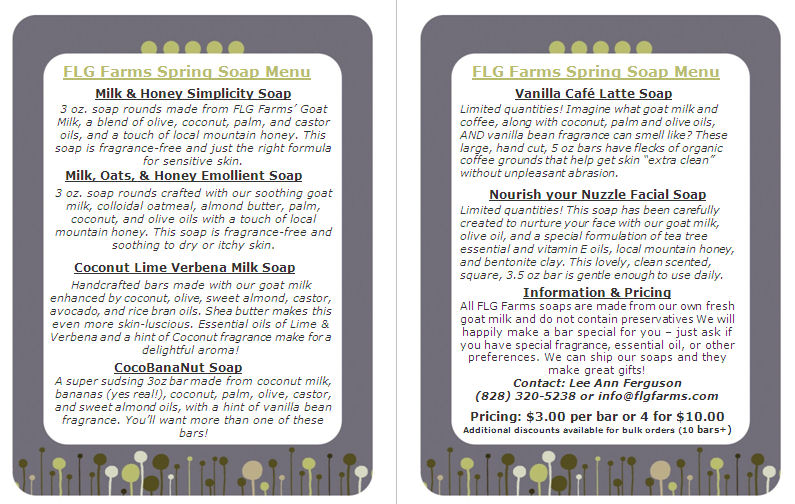 FLG Farms Spring Soap Menu

Milk & Honey Simplicity Soap

3 oz. soap rounds made from FLG Farms' Goat Milk, a blend of olive, coconut, palm, and castor oils, and a touch of local mountain honey. This soap is fragrance-free and just the right formula for sensitive skin.

Milk, Oats, & Honey Emollient Soap

3 oz. soap rounds crafted with our soothing goat milk, colloidal oatmeal, almond butter, palm, coconut, and olive oils with a touch of local mountain honey. This soap is fragrance-free and soothing to dry or itchy skin.

Coconut Lime Verbena Milk Soap

Handcrafted bars made with our goat milk enhanced by coconut, olive, sweet almond, castor, avocado, and rice bran oils. Shea butter makes this even more skin-luscious. Essential oils of Lime & Verbena and a hint of Coconut fragrance make for a delightful aroma!

CocoBanaNut Soap

A super sudsing 3oz bar made from coconut milk, bananas (yes real!), coconut, palm, olive, castor, and sweet almond oils, with a hint of vanilla bean fragrance. You'll want more than one of these bars!

FLG Farms Spring Soap Menu

Vanilla Café Latte Soap

Limited quantities! Imagine what goat milk and coffee, along with coconut, palm and olive oils, AND vanilla bean fragrance can smell like? These large, hand cut, 5 oz bars have flecks of organic coffee grounds that help get skin "extra clean" without unpleasant abrasion.

Nourish your Nuzzle Facial Soap

Limited quantities! This soap has been carefully created to nurture your face with our goat milk, olive oil, and a special formulation of tea tree essential and vitamin E oils, local mountain honey, and bentonite clay. This lovely, clean scented, square, 3.5 oz bar is gentle enough to use daily.

Information & Pricing

All FLG Farms soaps are made from our own fresh goat milk and do not contain preservatives We will happily make a bar special for you – just ask if you have special fragrance, essential oil, or other preferences. We can ship our soaps and they make great gifts!

Contact: Lee Ann Ferguson
(828) 320-5238 or info@flgfarms.com

Pricing: $3.00 per bar or 4 for $10.00
Additional discounts available for bulk orders (10 bars+)